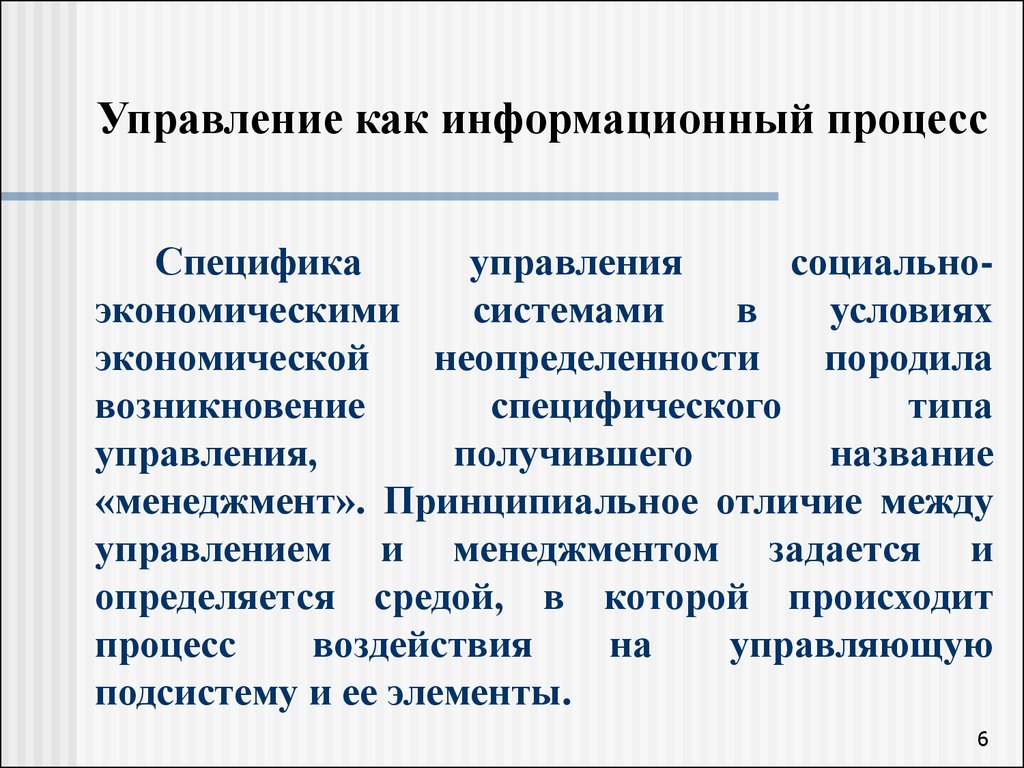 Управление как информационный процесс

Специфика управления социально-экономическими системами в условиях экономической неопределенности породила возникновение специфического типа управления, получившего название «менеджмент». Принципиальное отличие между управлением и менеджментом задается и определяется средой, в которой происходит процесс воздействия на управляющую подсистему и ее элементы.

6